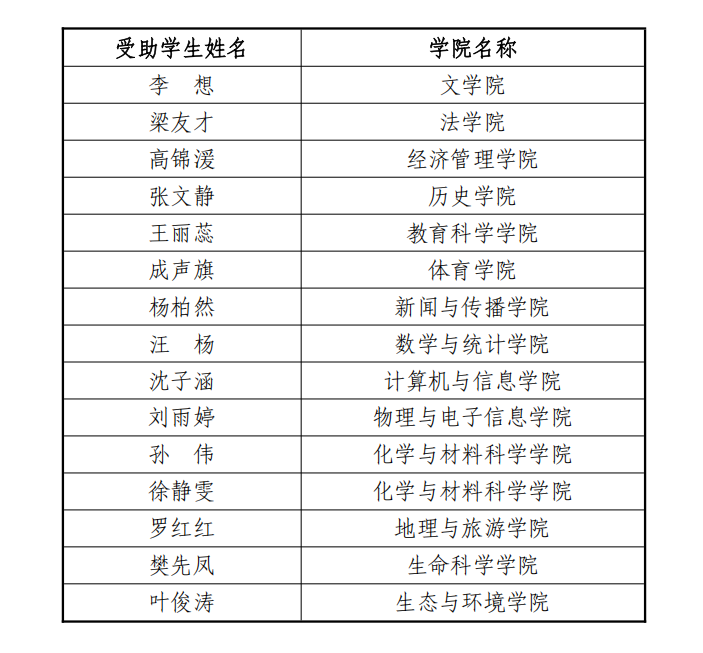 | 受助学生姓名 | 学院名称 |
|---|---|
| 李　想 | 文学院 |
| 梁友才 | 法学院 |
| 高锦湲 | 经济管理学院 |
| 张文静 | 历史学院 |
| 王丽蕊 | 教育科学学院 |
| 成声旗 | 体育学院 |
| 杨柏然 | 新闻与传播学院 |
| 汪　杨 | 数学与统计学院 |
| 沈子涵 | 计算机与信息学院 |
| 刘雨婷 | 物理与电子信息学院 |
| 孙　伟 | 化学与材料科学学院 |
| 徐静雯 | 化学与材料科学学院 |
| 罗红红 | 地理与旅游学院 |
| 樊先凤 | 生命科学学院 |
| 叶俊涛 | 生态与环境学院 |